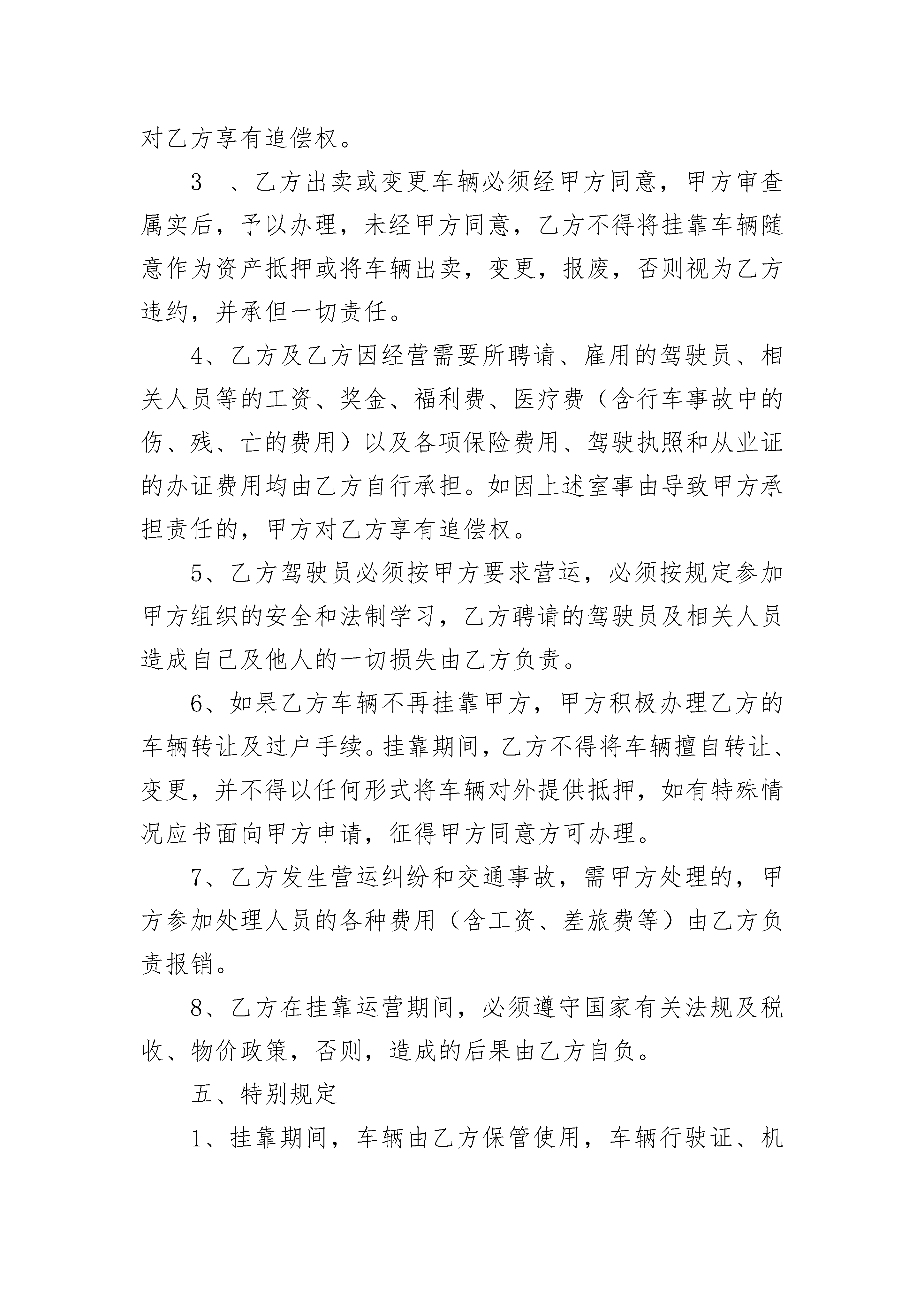 对乙方享有追偿权。

3 、乙方出卖或变更车辆必须经甲方同意，甲方审查属实后，予以办理，未经甲方同意，乙方不得将挂靠车辆随意作为资产抵押或将车辆出卖，变更，报废，否则视为乙方违约，并承但一切责任。

4、乙方及乙方因经营需要所聘请、雇用的驾驶员、相关人员等的工资、奖金、福利费、医疗费（含行车事故中的伤、残、亡的费用）以及各项保险费用、驾驶执照和从业证的办证费用均由乙方自行承担。如因上述室事由导致甲方承担责任的，甲方对乙方享有追偿权。

5、乙方驾驶员必须按甲方要求营运，必须按规定参加甲方组织的安全和法制学习，乙方聘请的驾驶员及相关人员造成自己及他人的一切损失由乙方负责。

6、如果乙方车辆不再挂靠甲方，甲方积极办理乙方的车辆转让及过户手续。挂靠期间，乙方不得将车辆擅自转让、变更，并不得以任何形式将车辆对外提供抵押，如有特殊情况应书面向甲方申请，征得甲方同意方可办理。

7、乙方发生营运纠纷和交通事故，需甲方处理的，甲方参加处理人员的各种费用（含工资、差旅费等）由乙方负责报销。

8、乙方在挂靠运营期间，必须遵守国家有关法规及税收、物价政策，否则，造成的后果由乙方自负。

五、特别规定

1、挂靠期间，车辆由乙方保管使用，车辆行驶证、机